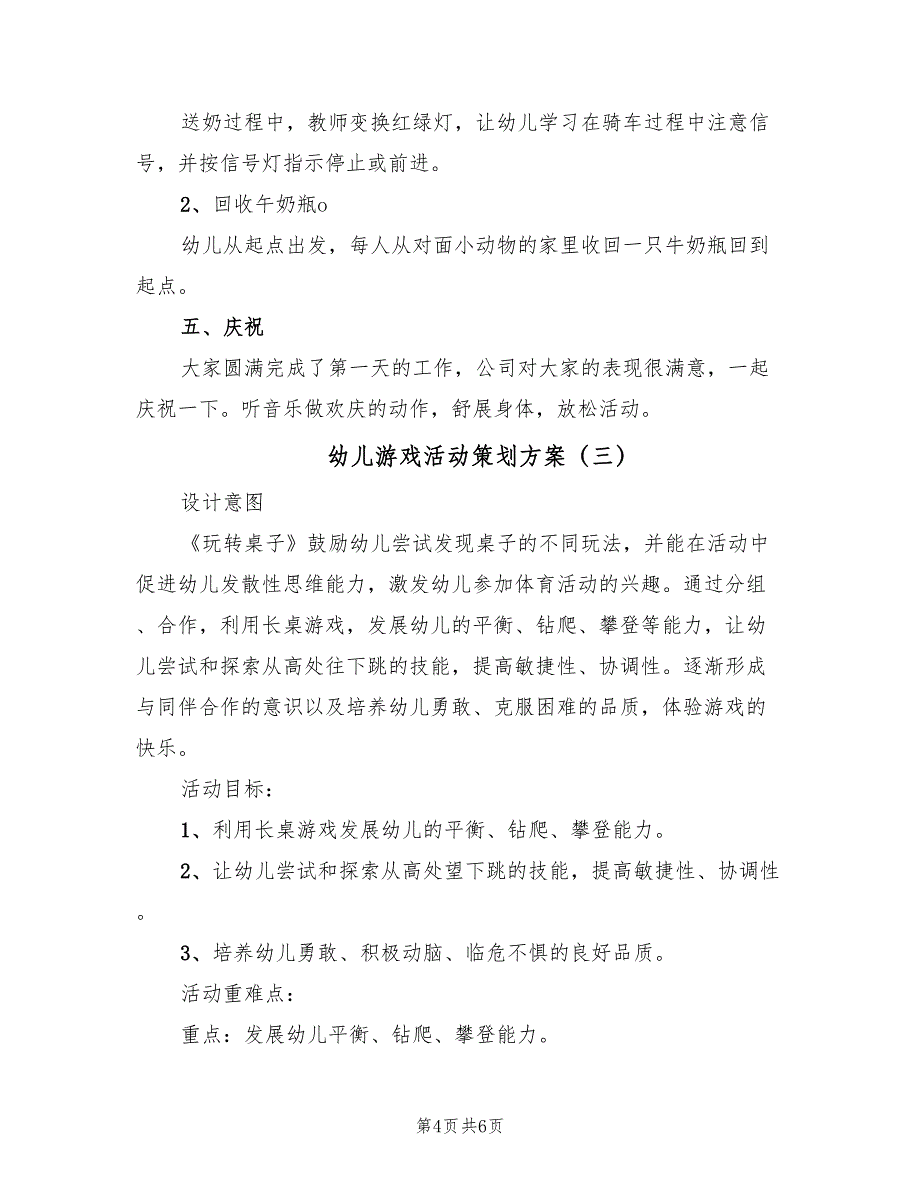 送奶过程中，教师变换红绿灯，让幼儿学习在骑车过程中注意信号，并按信号灯指示停止或前进。

2、回收午奶瓶o

幼儿从起点出发，每人从对面小动物的家里收回一只牛奶瓶回到起点。

五、庆祝

大家圆满完成了第一天的工作，公司对大家的表现很满意，一起庆祝一下。听音乐做欢庆的动作，舒展身体，放松活动。

幼儿游戏活动策划方案（三）

设计意图

《玩转桌子》鼓励幼儿尝试发现桌子的不同玩法，并能在活动中促进幼儿发散性思维能力，激发幼儿参加体育活动的兴趣。通过分组、合作，利用长桌游戏，发展幼儿的平衡、钻爬、攀登等能力，让幼儿尝试和探索从高处往下跳的技能，提高敏捷性、协调性。逐渐形成与同伴合作的意识以及培养幼儿勇敢、克服困难的品质，体验游戏的快乐。

活动目标：

1、利用长桌游戏发展幼儿的平衡、钻爬、攀登能力。

2、让幼儿尝试和探索从高处望下跳的技能，提高敏捷性、协调性。

3、培养幼儿勇敢、积极动脑、临危不惧的良好品质。

活动重难点：

重点：发展幼儿平衡、钻爬、攀登能力。

第4页 共6页